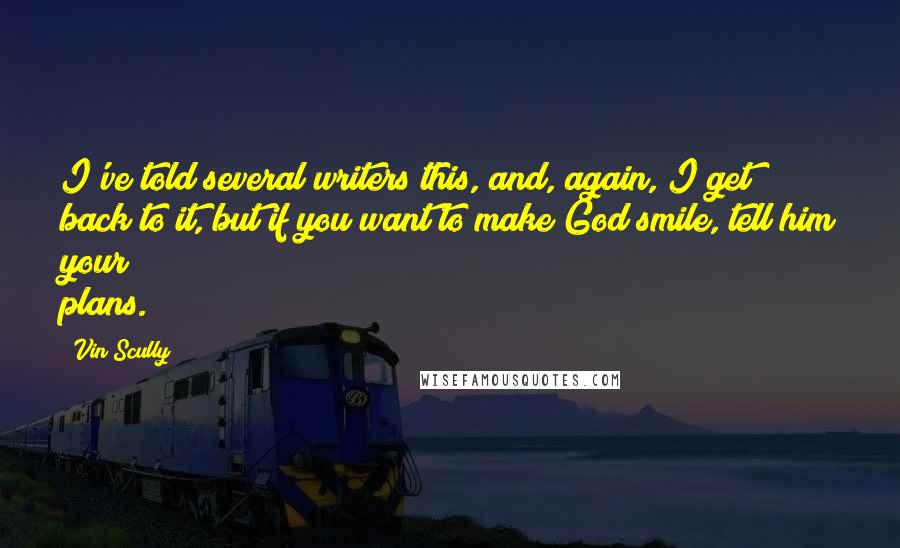 I've told several writers this, and, again, I get back to it, but if you want to make God smile, tell him your plans.

Vin Scully

WISEFAMOUSQUOTES.COM